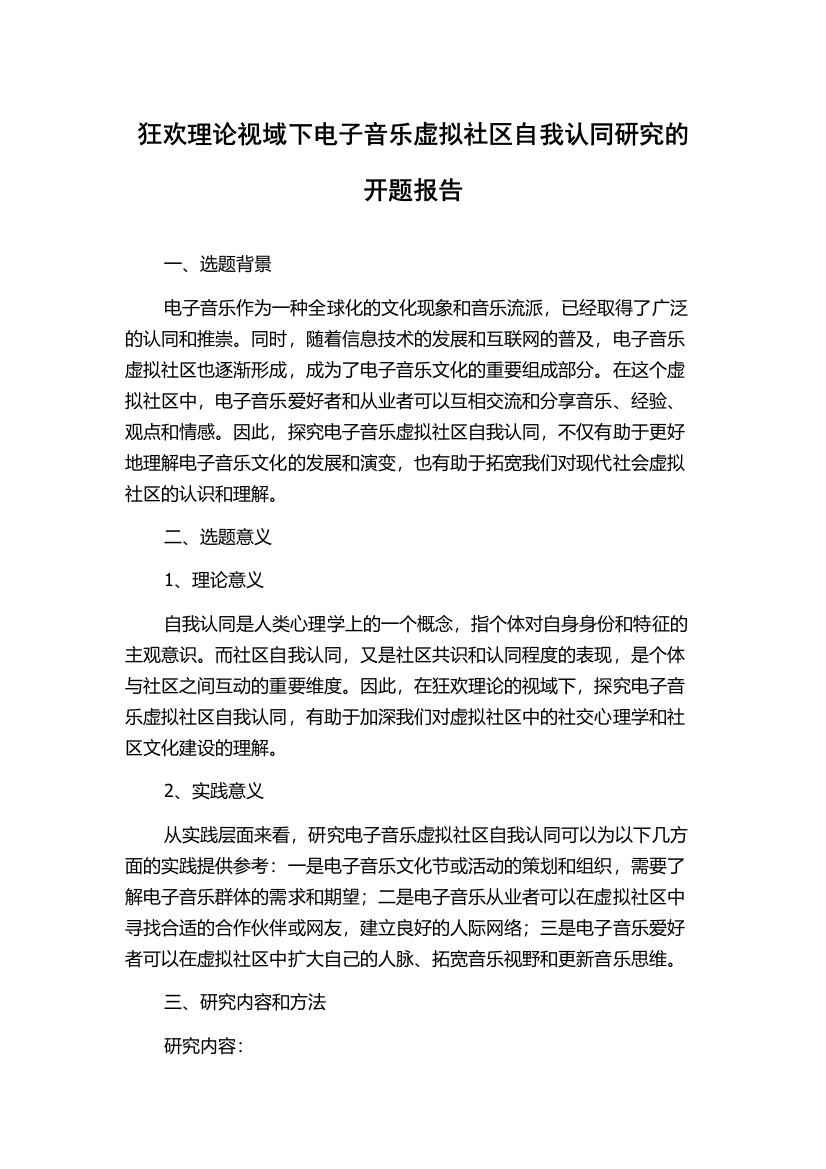 狂欢理论视域下电子音乐虚拟社区自我认同研究的开题报告

一、选题背景

电子音乐作为一种全球化的文化现象和音乐流派，已经取得了广泛的认同和推崇。同时，随着信息技术的发展和互联网的普及，电子音乐虚拟社区也逐渐形成，成为了电子音乐文化的重要组成部分。在这个虚拟社区中，电子音乐爱好者和从业者可以互相交流和分享音乐、经验、观点和情感。因此，探究电子音乐虚拟社区自我认同，不仅有助于更好地理解电子音乐文化的发展和演变，也有助于拓宽我们对现代社会虚拟社区的认识和理解。

二、选题意义

1、理论意义

自我认同是人类心理学上的一个概念，指个体对自身身份和特征的主观意识。而社区自我认同，又是社区共识和认同程度的表现，是个体与社区之间互动的重要维度。因此，在狂欢理论的视域下，探究电子音乐虚拟社区自我认同，有助于加深我们对虚拟社区中的社交心理学和社区文化建设的理解。

2、实践意义

从实践层面来看，研究电子音乐虚拟社区自我认同可以为以下几方面的实践提供参考：一是电子音乐文化节或活动的策划和组织，需要了解电子音乐群体的需求和期望；二是电子音乐从业者可以在虚拟社区中寻找合适的合作伙伴或网友，建立良好的人际网络；三是电子音乐爱好者可以在虚拟社区中扩大自己的人脉、拓宽音乐视野和更新音乐思维。

三、研究内容和方法

研究内容：